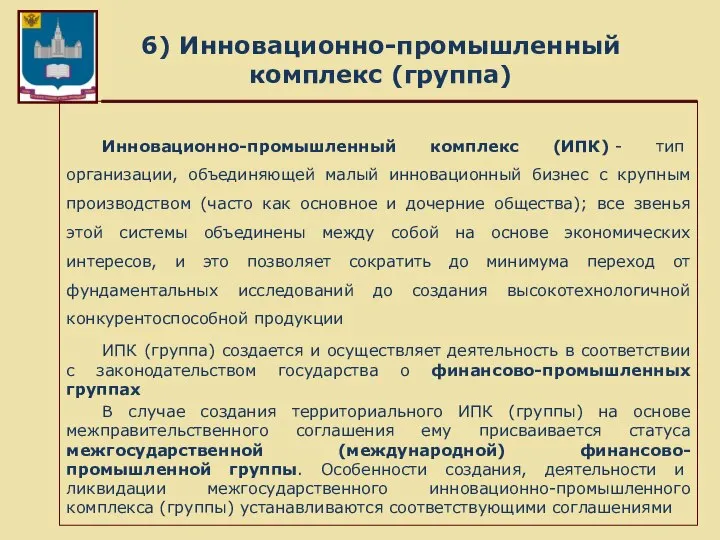 6) Инновационно-промышленный комплекс (группа)

Инновационно-промышленный комплекс (ИПК) - тип организации, объединяющей малый инновационный бизнес с крупным производством (часто как основное и дочерние общества); все звенья этой системы объединены между собой на основе экономических интересов, и это позволяет сократить до минимума переход от фундаментальных исследований до создания высокотехнологичной конкурентоспособной продукции

ИПК (группа) создается и осуществляет деятельность в соответствии с законодательством государства о финансово-промышленных группах

В случае создания территориального ИПК (группы) на основе межправительственного соглашения ему присваивается статуса межгосударственной (международной) финансово-промышленной группы. Особенности создания, деятельности и ликвидации межгосударственного инновационно-промышленного комплекса (группы) устанавливаются соответствующими соглашениями